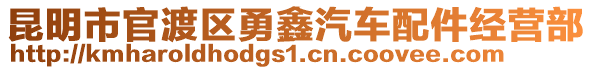 昆明市官渡区勇鑫汽车配件经营部
http://kmharoldhodgs1.cn.coovee.com